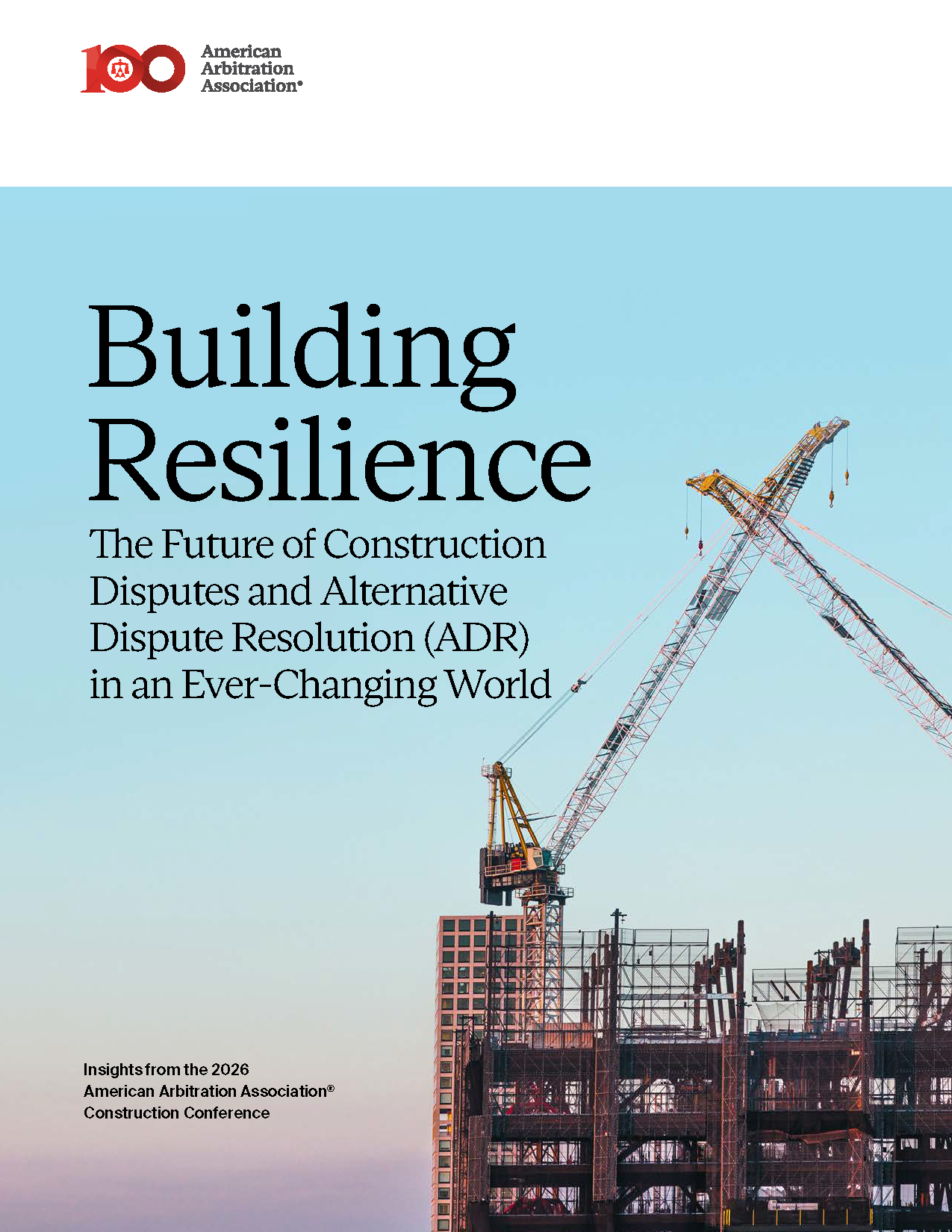 100

American
Arbitration
Association®

Building Resilience

The Future of Construction Disputes and Alternative Dispute Resolution (ADR) in an Ever-Changing World

Insights from the 2026
American Arbitration Association®
Construction Conference